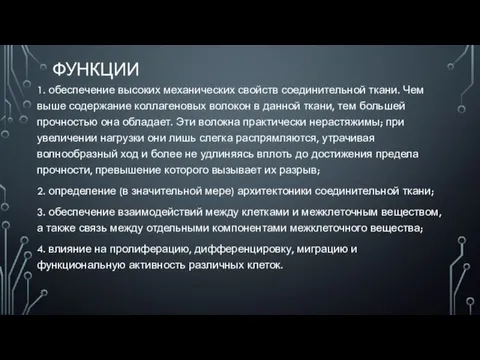 ФУНКЦИИ

1. обеспечение высоких механических свойств соединительной ткани. Чем выше содержание коллагеновых волокон в данной ткани, тем большей прочностью она обладает. Эти волокна практически нерастяжимы; при увеличении нагрузки они лишь слегка распрямляются, утрачивая волнообразный ход и более не удлиняясь вплоть до достижения предела прочности, превышение которого вызывает их разрыв;

2. определение (в значительной мере) архитектоники соединительной ткани;

3. обеспечение взаимодействий между клетками и межклеточным веществом, а также связь между отдельными компонентами межклеточного вещества;

4. влияние на пролиферацию, дифференцировку, миграцию и функциональную активность различных клеток.